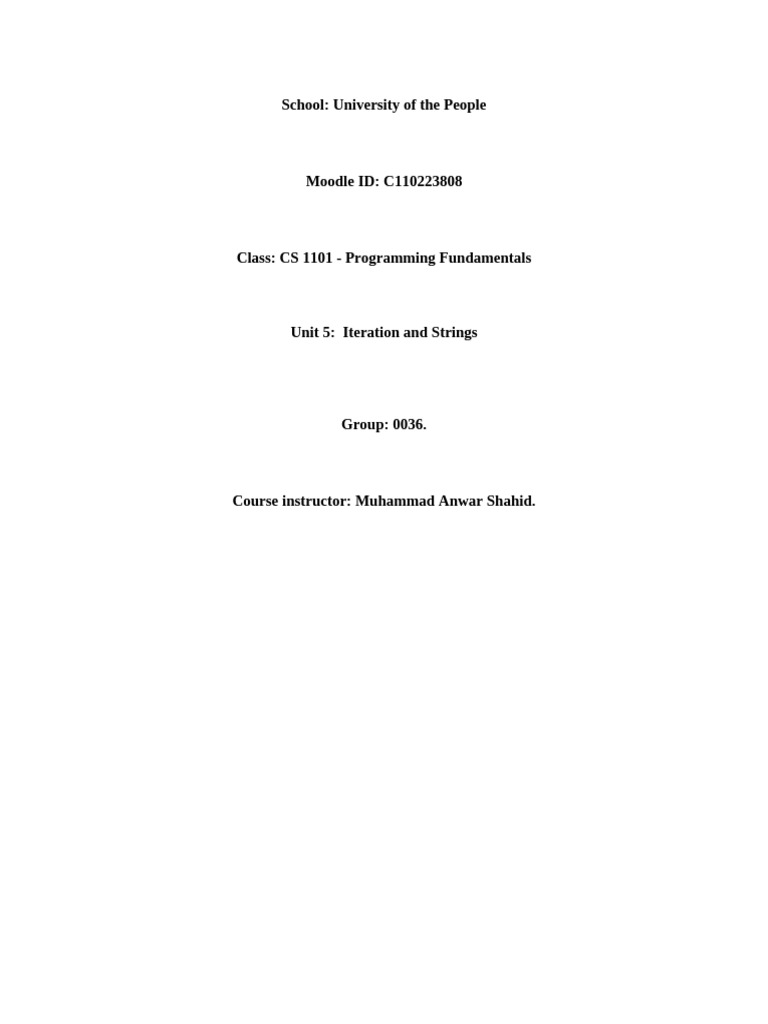 School: University of the People

Moodle ID: C110223808

Class: CS 1101 - Programming Fundamentals

Unit 5:  Iteration and Strings

Group: 0036.

Course instructor: Muhammad Anwar Shahid.